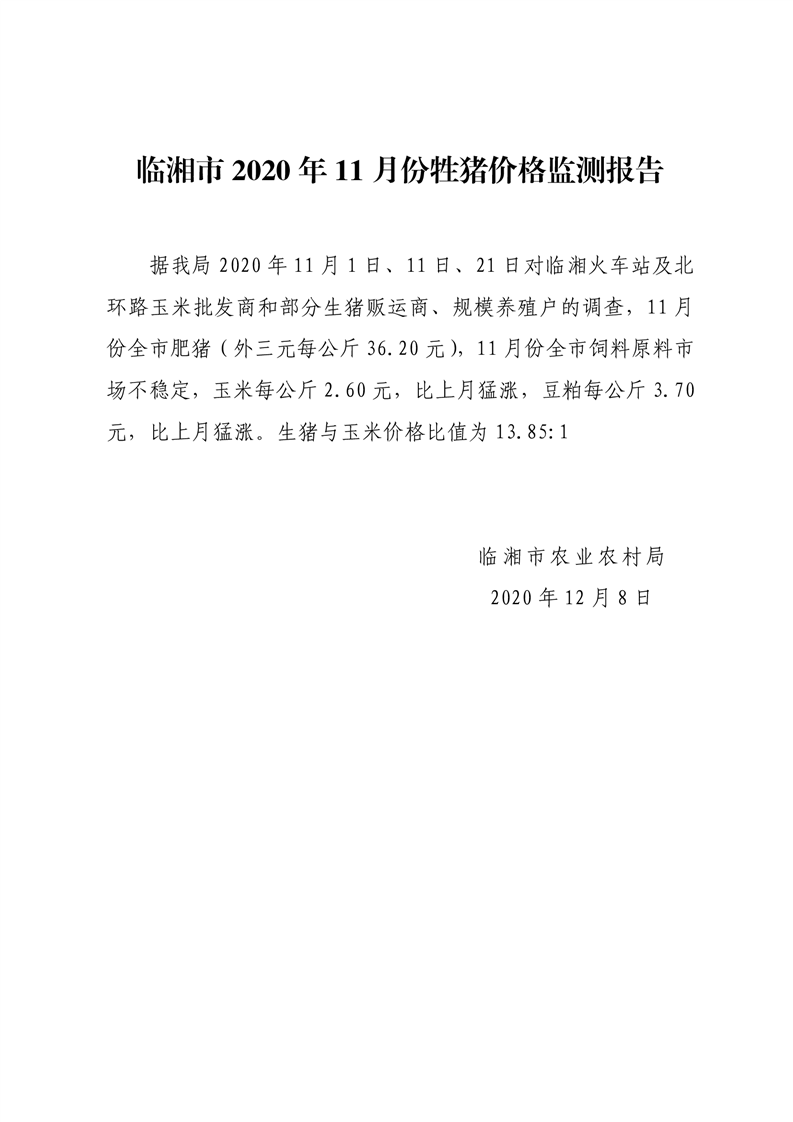 临湘市 2020 年 11 月份牲猪价格监测报告

据我局 2020 年 11 月 1 日、11 日、21 日对临湘火车站及北环路玉米批发商和部分生猪贩运商、规模养殖户的调查，11 月份全市肥猪（外三元每公斤 36.20 元），11 月份全市饲料原料市场不稳定，玉米每公斤 2.60 元，比上月猛涨，豆粕每公斤 3.70 元，比上月猛涨。生猪与玉米价格比值为 13.85:1

临湘市农业农村局
2020 年 12 月 8 日